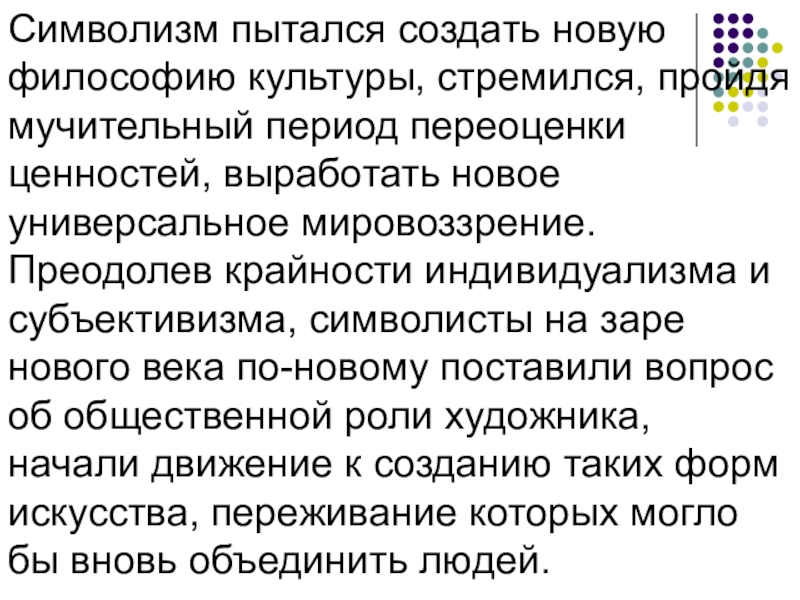 Символизм пытался создать новую философию культуры, стремился, пройдя мучительный период переоценки ценностей, выработать новое универсальное мировоззрение. Преодолев крайности индивидуализма и субъективизма, символисты на заре нового века по-новому поставили вопрос об общественной роли художника, начали движение к созданию таких форм искусства, переживание которых могло бы вновь объединить людей.